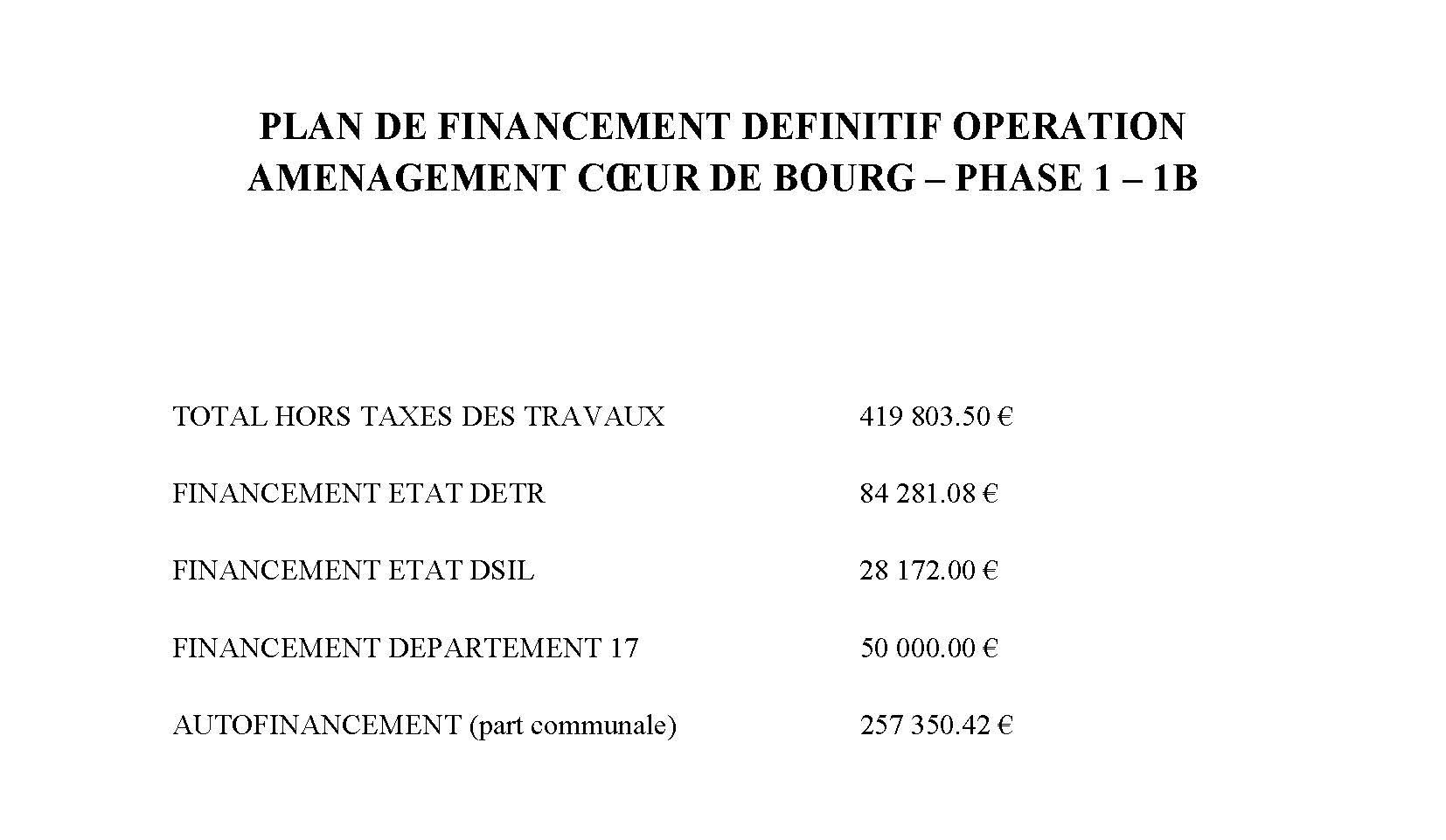 PLAN DE FINANCEMENT DEFINITIF OPERATION AMENAGEMENT CŒUR DE BOURG – PHASE 1 – 1B

| | |
|---|---|
| TOTAL HORS TAXES DES TRAVAUX | 419 803.50 € |
| FINANCEMENT ETAT DETR | 84 281.08 € |
| FINANCEMENT ETAT DSIL | 28 172.00 € |
| FINANCEMENT DEPARTEMENT 17 | 50 000.00 € |
| AUTOFINANCEMENT (part communale) | 257 350.42 € |